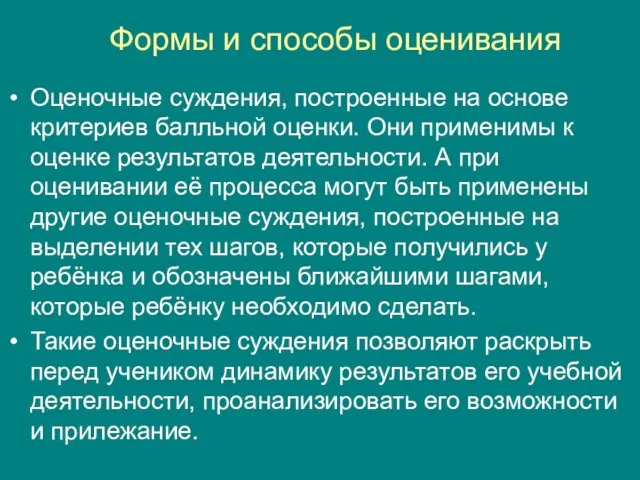 Формы и способы оценивания

• Оценочные суждения, построенные на основе критериев балльной оценки. Они применимы к оценке результатов деятельности. А при оценивании её процесса могут быть применены другие оценочные суждения, построенные на выделении тех шагов, которые получились у ребёнка и обозначены ближайшими шагами, которые ребёнку необходимо сделать.

• Такие оценочные суждения позволяют раскрыть перед учеником динамику результатов его учебной деятельности, проанализировать его возможности и прилежание.